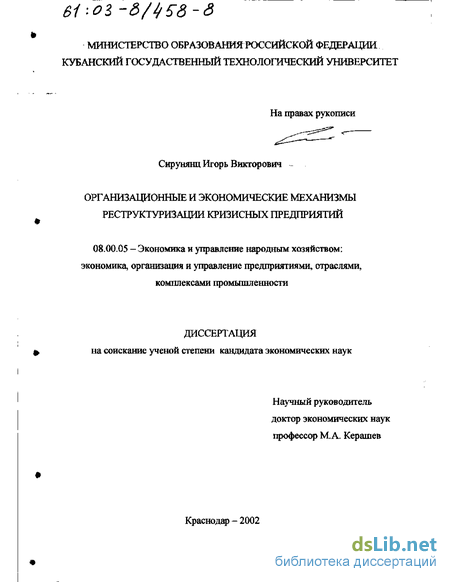 61:03-8/458-8

МИНИСТЕРСТВО ОБРАЗОВАНИЯ РОССИЙСКОЙ ФЕДЕРАЦИИ
КУБАНСКИЙ ГОСУДАРСТВЕННЫЙ ТЕХНОЛОГИЧЕСКИЙ УНИВЕРСИТЕТ

На правах рукописи

Сирунянц Игорь Викторович

ОРГАНИЗАЦИОННЫЕ И ЭКОНОМИЧЕСКИЕ МЕХАНИЗМЫ РЕСТРУКТУРИЗАЦИИ КРИЗИСНЫХ ПРЕДПРИЯТИЙ

08.00.05 – Экономика и управление народным хозяйством: экономика, организация и управление предприятиями, отраслями, комплексами промышленности

ДИССЕРТАЦИЯ
на соискание ученой степени кандидата экономических наук

Научный руководитель
доктор экономических наук
профессор М.А. Керашев

Краснодар – 2002

dsLib.net
библиотека диссертаций